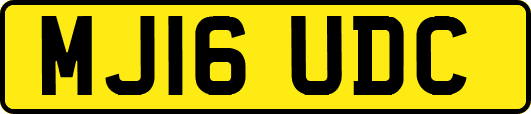 MJ16 UDC